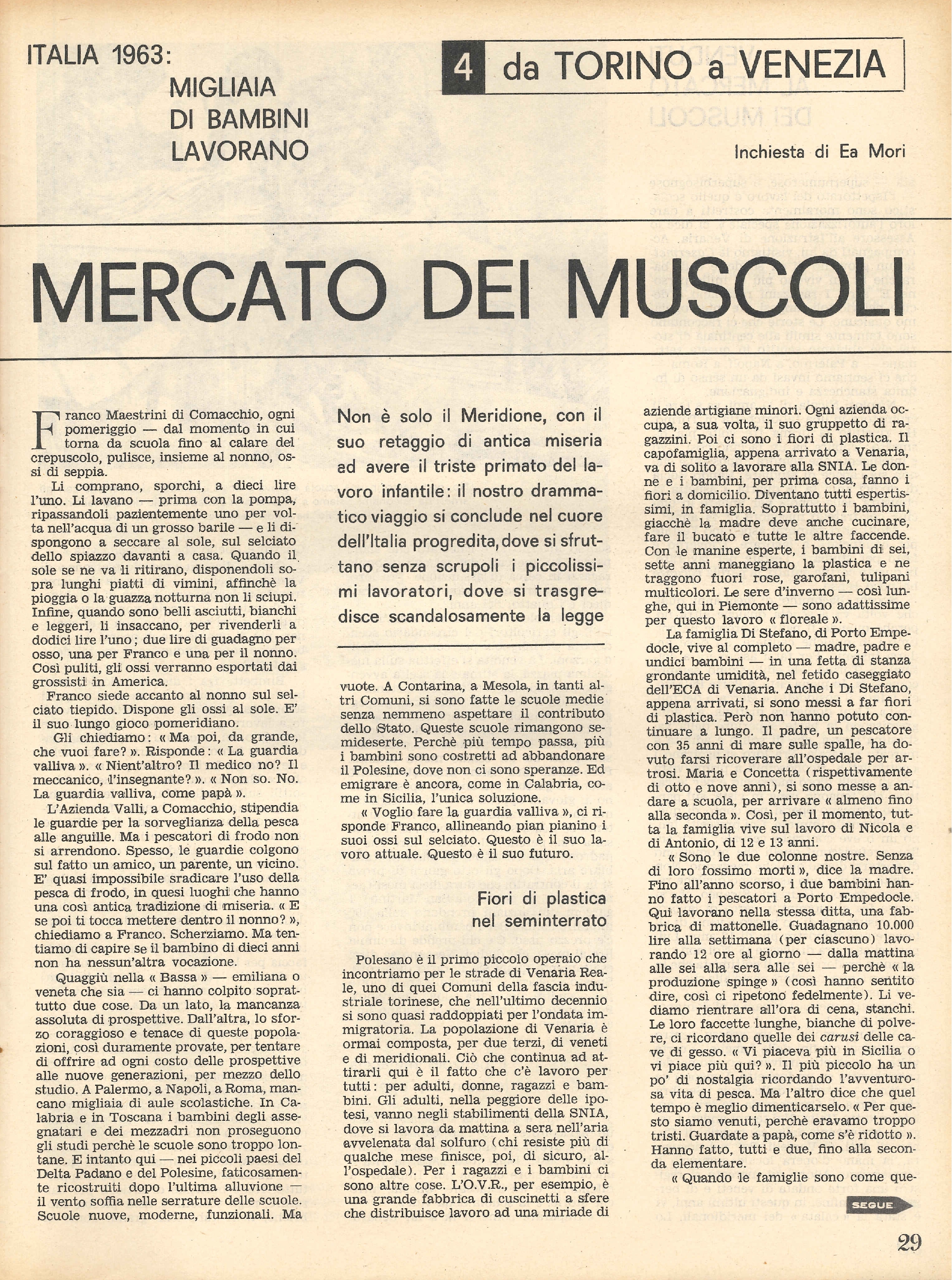 ITALIA 1963:
MIGLIAIA DI BAMBINI LAVORANO

4 da TORINO a VENEZIA

Inchiesta di Ea Mori

MERCATO DEI MUSCOLI

Franco Maestrini di Comacchio, ogni pomeriggio — dal momento in cui torna da scuola fino al calare del crepuscolo, pulisce, insieme al nonno, ossi di seppia.

Li comprano, sporchi, a dieci lire l'uno. Li lavano — prima con la pompa, ripassandoli pazientemente uno per volta nell'acqua di un grosso barile — e li dispongono a seccare al sole, sul selciato dello spiazzo davanti a casa. Quando il sole se ne va li ritirano, disponendoli sopra lunghi piatti di vimini, affinchè la pioggia o la guazza notturna non li sciupi. Infine, quando sono belli asciutti, bianchi e leggeri, li insaccano, per rivenderli a dodici lire l'uno; due lire di guadagno per osso, una per Franco e una per il nonno. Così puliti, gli ossi verranno esportati dai grossisti in America.

Franco siede accanto al nonno sul selciato tiepido. Dispone gli ossi al sole. E' il suo lungo gioco pomeridiano.

Gli chiediamo: « Ma poi, da grande, che vuoi fare? ». Risponde: « La guardia valliva ». « Nient'altro? Il medico no? Il meccanico, l'insegnante? ». « Non so. No. La guardia valliva, come papà ».

L'Azienda Valli, a Comacchio, stipendia le guardie per la sorveglianza della pesca alle anguille. Ma i pescatori di frodo non si arrendono. Spesso, le guardie colgono sul fatto un amico, un parente, un vicino. E' quasi impossibile sradicare l'uso della pesca di frodo, in quesi luoghi che hanno una così antica tradizione di miseria. « E se poi ti tocca mettere dentro il nonno? », chiediamo a Franco. Scherziamo. Ma tentiamo di capire se il bambino di dieci anni non ha nessun'altra vocazione.

Quaggiù nella « Bassa » — emiliana o veneta che sia — ci hanno colpito soprattutto due cose. Da un lato, la mancanza assoluta di prospettive. Dall'altra, lo sforzo coraggioso e tenace di queste popolazioni, così duramente provate, per tentare di offrire ad ogni costo delle prospettive alle nuove generazioni, per mezzo dello studio. A Palermo, a Napoli, a Roma, mancano migliaia di aule scolastiche. In Calabria e in Toscana i bambini degli assegnatari e dei mezzadri non proseguono gli studi perchè le scuole sono troppo lontane. E intanto qui — nei piccoli paesi del Delta Padano e del Polesine, faticosamente ricostruiti dopo l'ultima alluvione — il vento soffia nelle serrature delle scuole. Scuole nuove, moderne, funzionali. Ma

Non è solo il Meridione, con il suo retaggio di antica miseria ad avere il triste primato del lavoro infantile: il nostro drammatico viaggio si conclude nel cuore dell'Italia progredita, dove si sfruttano senza scrupoli i piccolissimi lavoratori, dove si trasgredisce scandalosamente la legge

vuote. A Contarina, a Mesola, in tanti altri Comuni, si sono fatte le scuole medie senza nemmeno aspettare il contributo dello Stato. Queste scuole rimangono semideserte. Perchè più tempo passa, più i bambini sono costretti ad abbandonare il Polesine, dove non ci sono speranze. Ed emigrare è ancora, come in Calabria, come in Sicilia, l'unica soluzione.

« Voglio fare la guardia valliva », ci risponde Franco, allineando pian pianino i suoi ossi sul selciato. Questo è il suo lavoro attuale. Questo è il suo futuro.

Fiori di plastica nel seminterrato

Polesano è il primo piccolo operaio che incontriamo per le strade di Venaria Reale, uno di quei Comuni della fascia industriale torinese, che nell'ultimo decennio si sono quasi raddoppiati per l'ondata immigratoria. La popolazione di Venaria è ormai composta, per due terzi, di veneti e di meridionali. Ciò che continua ad attirarli qui è il fatto che c'è lavoro per tutti: per adulti, donne, ragazzi e bambini. Gli adulti, nella peggiore delle ipotesi, vanno negli stabilimenti della SNIA, dove si lavora da mattina a sera nell'aria avvelenata dal solfuro (chi resiste più di qualche mese finisce, poi, di sicuro, all'ospedale). Per i ragazzi e i bambini ci sono altre cose. L'O.V.R., per esempio, è una grande fabbrica di cuscinetti a sfere che distribuisce lavoro ad una miriade di aziende artigiane minori. Ogni azienda occupa, a sua volta, il suo gruppetto di ragazzini. Poi ci sono i fiori di plastica. Il capofamiglia, appena arrivato a Venaria, va di solito a lavorare alla SNIA. Le donne e i bambini, per prima cosa, fanno i fiori a domicilio. Diventano tutti espertissimi, in famiglia. Soprattutto i bambini, giacchè la madre deve anche cucinare, fare il bucato e tutte le altre faccende. Con le manine esperte, i bambini di sei, sette anni maneggiano la plastica e ne traggono fuori rose, garofani, tulipani multicolori. Le sere d'inverno — così lunghe, qui in Piemonte — sono adattissime per questo lavoro « floreale ».

La famiglia Di Stefano, di Porto Empedocle, vive al completo — madre, padre e undici bambini — in una fetta di stanza grondante umidità, nel fetido caseggiato dell'ECA di Venaria. Anche i Di Stefano, appena arrivati, si sono messi a far fiori di plastica. Però non hanno potuto continuare a lungo. Il padre, un pescatore con 35 anni di mare sulle spalle, ha dovuto farsi ricoverare all'ospedale per artrosi. Maria e Concetta (rispettivamente di otto e nove anni), si sono messe a andare a scuola, per arrivare « almeno fino alla seconda ». Così, per il momento, tutta la famiglia vive sul lavoro di Nicola e di Antonio, di 12 e 13 anni.

« Sono le due colonne nostre. Senza di loro fossimo morti », dice la madre. Fino all'anno scorso, i due bambini hanno fatto i pescatori a Porto Empedocle. Qui lavorano nella stessa ditta, una fabbrica di mattonelle. Guadagnano 10.000 lire alla settimana (per ciascuno) lavorando 12 ore al giorno — dalla mattina alle sei alla sera alle sei — perchè « la produzione spinge » (così hanno sentito dire, così ci ripetono fedelmente). Li vediamo rientrare all'ora di cena, stanchi. Le loro faccette lunghe, bianche di polvere, ci ricordano quelle dei carusi delle cave di gesso. « Vi piaceva più in Sicilia o vi piace più qui? ». Il più piccolo ha un po' di nostalgia ricordando l'avventurosa vita di pesca. Ma l'altro dice che quel tempo è meglio dimenticarselo. « Per questo siamo venuti, perchè eravamo troppo tristi. Guardate a papà, come s'è ridotto ». Hanno fatto, tutti e due, fino alla seconda elementare.

« Quando le famiglie sono come que-

SEGUE

29